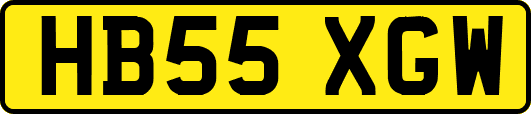 HB55 XGW